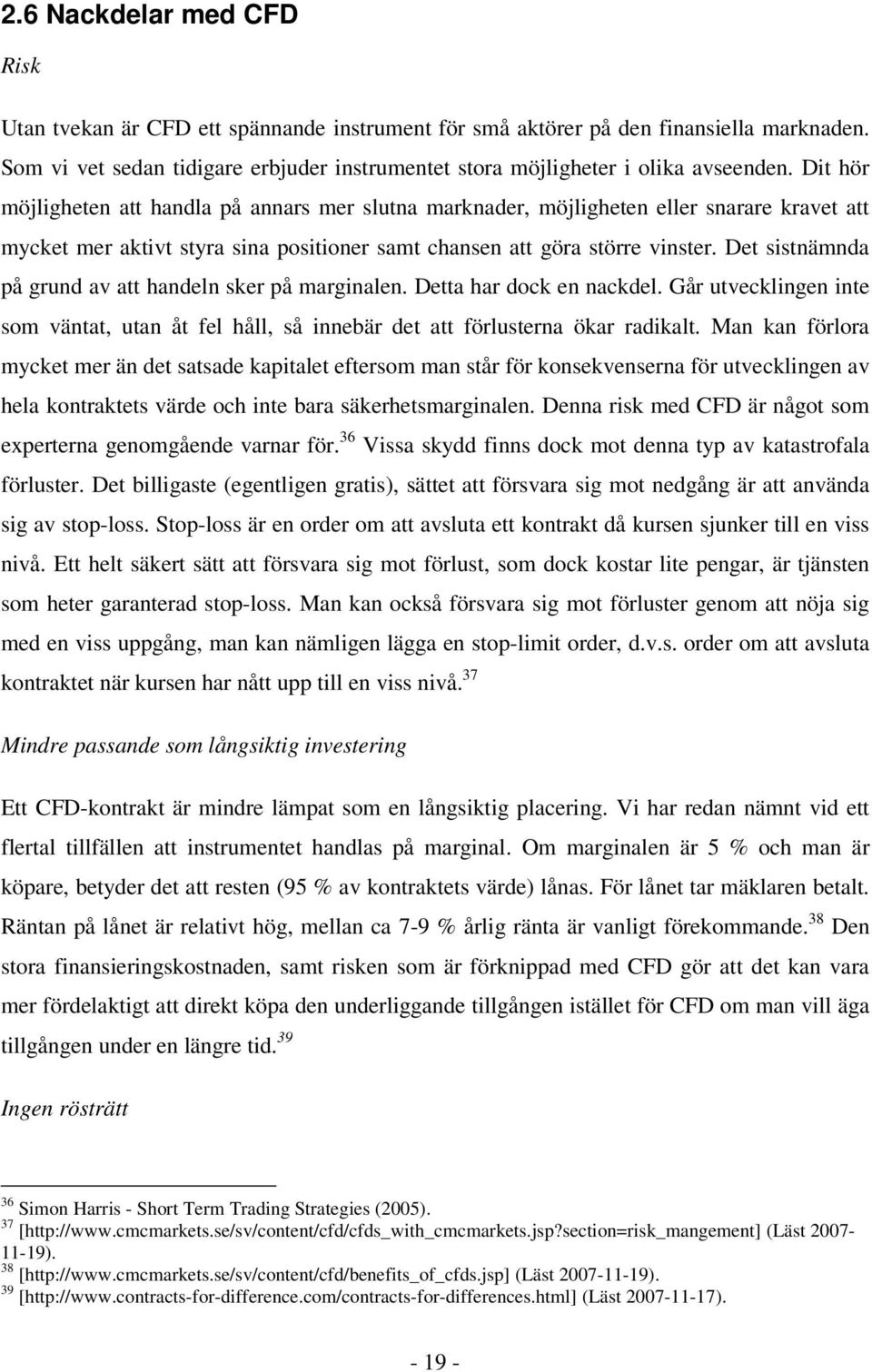 2.6 Nackdelar med CFD

Risk

Utan tvekan är CFD ett spännande instrument för små aktörer på den finansiella marknaden. Som vi vet sedan tidigare erbjuder instrumentet stora möjligheter i olika avseenden. Dit hör möjligheten att handla på annars mer slutna marknader, möjligheten eller snarare kravet att mycket mer aktivt styra sina positioner samt chansen att göra större vinster. Det sistnämnda på grund av att handeln sker på marginalen. Detta har dock en nackdel. Går utvecklingen inte som väntat, utan åt fel håll, så innebär det att förlusterna ökar radikalt. Man kan förlora mycket mer än det satsade kapitalet eftersom man står för konsekvenserna för utvecklingen av hela kontraktets värde och inte bara säkerhetsmarginalen. Denna risk med CFD är något som experterna genomgående varnar för.$^{36}$ Vissa skydd finns dock mot denna typ av katastrofala förluster. Det billigaste (egentligen gratis), sättet att försvara sig mot nedgång är att använda sig av stop-loss. Stop-loss är en order om att avsluta ett kontrakt då kursen sjunker till en viss nivå. Ett helt säkert sätt att försvara sig mot förlust, som dock kostar lite pengar, är tjänsten som heter garanterad stop-loss. Man kan också försvara sig mot förluster genom att nöja sig med en viss uppgång, man kan nämligen lägga en stop-limit order, d.v.s. order om att avsluta kontraktet när kursen har nått upp till en viss nivå.$^{37}$

Mindre passande som långsiktig investering

Ett CFD-kontrakt är mindre lämpat som en långsiktig placering. Vi har redan nämnt vid ett flertal tillfällen att instrumentet handlas på marginal. Om marginalen är 5 % och man är köpare, betyder det att resten (95 % av kontraktets värde) lånas. För lånet tar mäklaren betalt. Räntan på lånet är relativt hög, mellan ca 7-9 % årlig ränta är vanligt förekommande.$^{38}$ Den stora finansieringskostnaden, samt risken som är förknippad med CFD gör att det kan vara mer fördelaktigt att direkt köpa den underliggande tillgången istället för CFD om man vill äga tillgången under en längre tid.$^{39}$

Ingen rösträtt

$^{36}$ Simon Harris - Short Term Trading Strategies (2005).
$^{37}$ [http://www.cmcmarkets.se/sv/content/cfd/cfds_with_cmcmarkets.jsp?section=risk_mangement] (Läst 2007-11-19).
$^{38}$ [http://www.cmcmarkets.se/sv/content/cfd/benefits_of_cfds.jsp] (Läst 2007-11-19).
$^{39}$ [http://www.contracts-for-difference.com/contracts-for-differences.html] (Läst 2007-11-17).

- 19 -